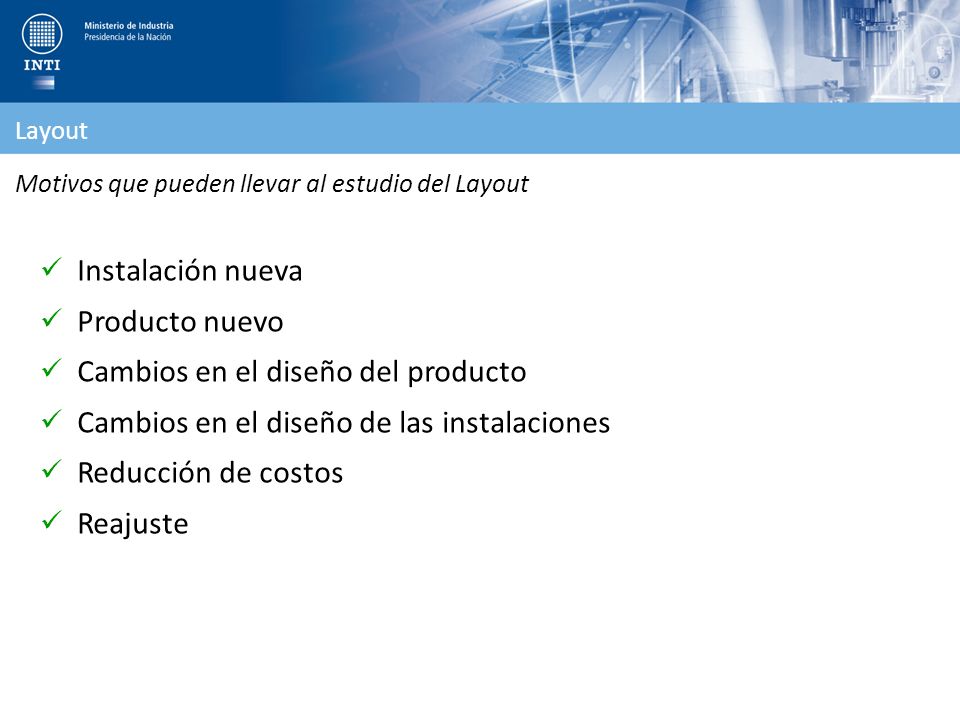 INTI

Ministerio de Industria
Presidencia de la Nación

Layout

Motivos que pueden llevar al estudio del Layout

✓ Instalación nueva
✓ Producto nuevo
✓ Cambios en el diseño del producto
✓ Cambios en el diseño de las instalaciones
✓ Reducción de costos
✓ Reajuste